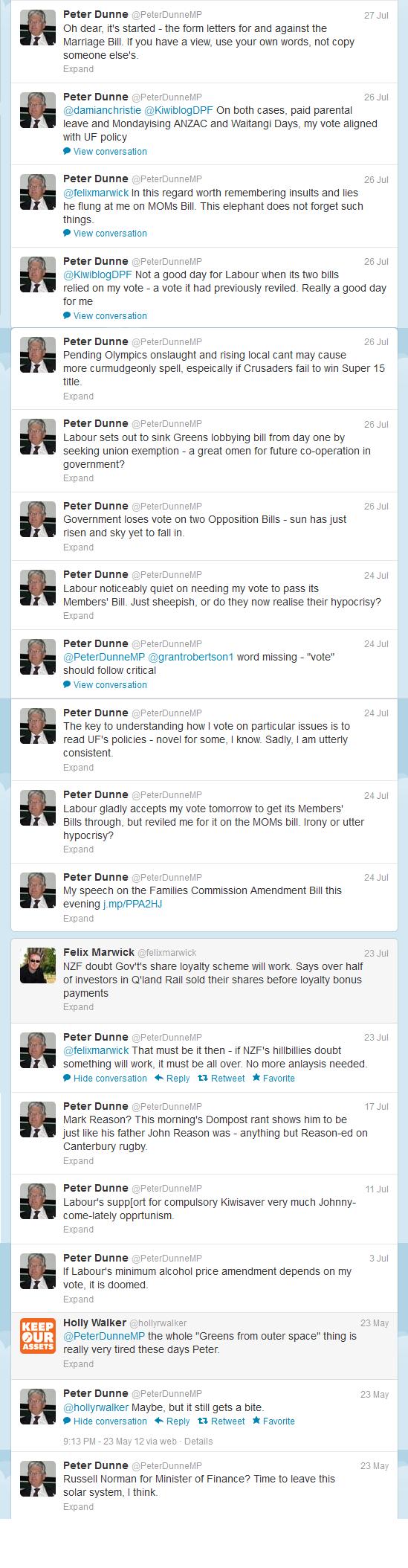 Peter Dunne @PeterDunneMP 27 Jul
Oh dear, it's started - the form letters for and against the Marriage Bill. If you have a view, use your own words, not copy someone else's.
Expand

Peter Dunne @PeterDunneMP 26 Jul
@damianchristie @KiwiblogDPF On both cases, paid parental leave and Mondayising ANZAC and Waitangi Days, my vote aligned with UF policy
View conversation

Peter Dunne @PeterDunneMP 26 Jul
@felixmarwick In this regard worth remembering insults and lies he flung at me on MOMs Bill. This elephant does not forget such things.
View conversation

Peter Dunne @PeterDunneMP 26 Jul
@KiwiblogDPF Not a good day for Labour when its two bills relied on my vote - a vote it had previously reviled. Really a good day for me
View conversation

Peter Dunne @PeterDunneMP 26 Jul
Pending Olympics onslaught and rising local cant may cause more curmudgeonly spell, espeically if Crusaders fail to win Super 15 title.
Expand

Peter Dunne @PeterDunneMP 26 Jul
Labour sets out to sink Greens lobbying bill from day one by seeking union exemption - a great omen for future co-operation in government?
Expand

Peter Dunne @PeterDunneMP 26 Jul
Government loses vote on two Opposition Bills - sun has just risen and sky yet to fall in.
Expand

Peter Dunne @PeterDunneMP 24 Jul
Labour noticeably quiet on needing my vote to pass its Members' Bill. Just sheepish, or do they now realise their hypocrisy?
Expand

Peter Dunne @PeterDunneMP 24 Jul
@PeterDunneMP @grantrobertson1 word missing - "vote" should follow critical
View conversation

Peter Dunne @PeterDunneMP 24 Jul
The key to understanding how I vote on particular issues is to read UF's policies - novel for some, I know. Sadly, I am utterly consistent.
Expand

Peter Dunne @PeterDunneMP 24 Jul
Labour gladly accepts my vote tomorrow to get its Members' Bills through, but reviled me for it on the MOMs bill. Irony or utter hypocrisy?
Expand

Peter Dunne @PeterDunneMP 24 Jul
My speech on the Families Commission Amendment Bill this evening j.mp/PPA2HJ
Expand

Felix Marwick @felixmarwick 23 Jul
NZF doubt Gov't's share loyalty scheme will work. Says over half of investors in Q'land Rail sold their shares before loyalty bonus payments
Expand

Peter Dunne @PeterDunneMP 23 Jul
@felixmarwick That must be it then - if NZF's hillbillies doubt something will work, it must be all over. No more anlaysis needed.
Hide conversation Reply Retweet Favorite

Peter Dunne @PeterDunneMP 17 Jul
Mark Reason? This morning's Dompost rant shows him to be just like his father John Reason was - anything but Reason-ed on Canterbury rugby.
Expand

Peter Dunne @PeterDunneMP 11 Jul
Labour's supp[ort for compulsory Kiwisaver very much Johnny-come-lately opprtunism.
Expand

Peter Dunne @PeterDunneMP 3 Jul
If Labour's minimum alcohol price amendment depends on my vote, it is doomed.
Expand

KEEP OUR ASSETS
Holly Walker @hollyrwalker 23 May
@PeterDunneMP the whole "Greens from outer space" thing is really very tired these days Peter.
Expand

Peter Dunne @PeterDunneMP 23 May
@hollyrwalker Maybe, but it still gets a bite.
Hide conversation Reply Retweet Favorite
9:13 PM - 23 May 12 via web · Details

Peter Dunne @PeterDunneMP 23 May
Russell Norman for Minister of Finance? Time to leave this solar system, I think.
Expand